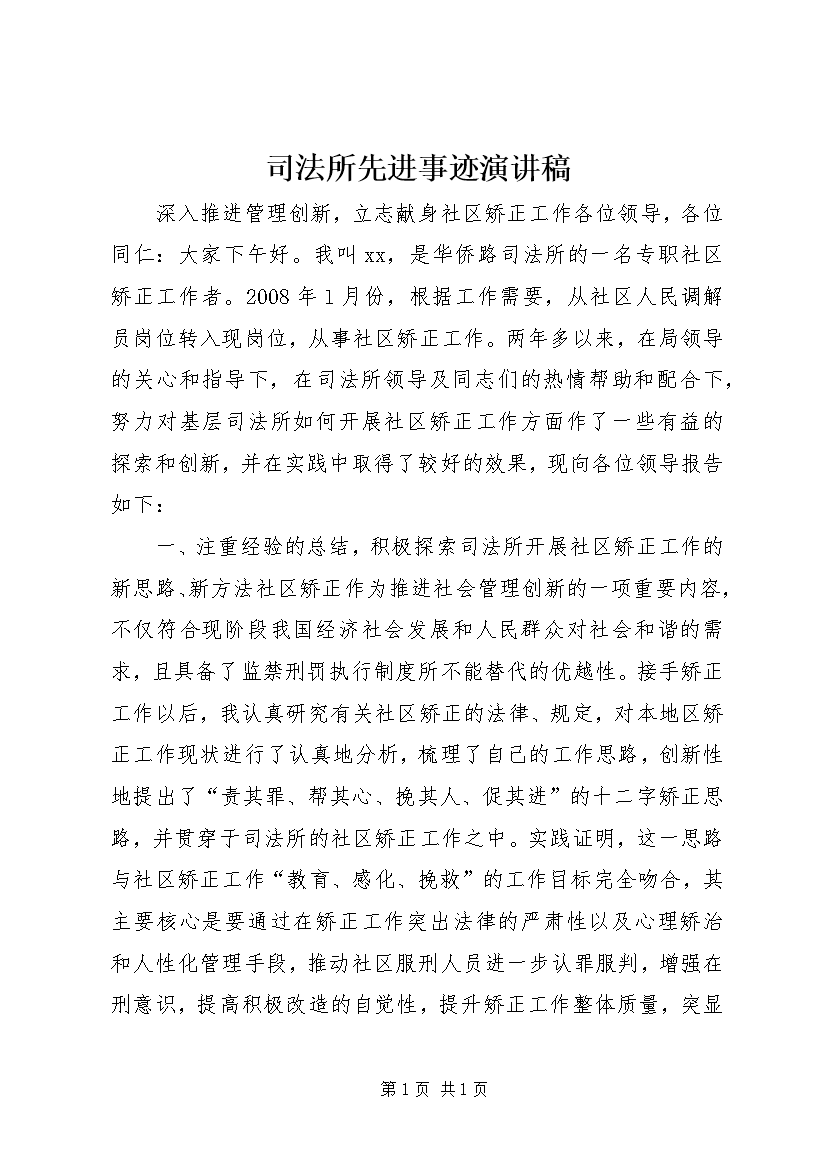 司法所先进事迹演讲稿

深入推进管理创新，立志献身社区矫正工作各位领导，各位同仁：大家下午好。我叫xx，是华侨路司法所的一名专职社区矫正工作者。2008年1月份，根据工作需要，从社区人民调解员岗位转入现岗位，从事社区矫正工作。两年多以来，在局领导的关心和指导下，在司法所领导及同志们的热情帮助和配合下，努力对基层司法所如何开展社区矫正工作方面作了一些有益的探索和创新，并在实践中取得了较好的效果，现向各位领导报告如下：

一、注重经验的总结，积极探索司法所开展社区矫正工作的新思路、新方法社区矫正作为推进社会管理创新的一项重要内容，不仅符合现阶段我国经济社会发展和人民群众对社会和谐的需求，且具备了监禁刑罚执行制度所不能替代的优越性。接手矫正工作以后，我认真研究有关社区矫正的法律、规定，对本地区矫正工作现状进行了认真地分析，梳理了自己的工作思路，创新性地提出了“责其罪、帮其心、挽其人、促其进”的十二字矫正思路，并贯穿于司法所的社区矫正工作之中。实践证明，这一思路与社区矫正工作“教育、感化、挽救”的工作目标完全吻合，其主要核心是要通过在矫正工作突出法律的严肃性以及心理矫治和人性化管理手段，推动社区服刑人员进一步认罪服判，增强在刑意识，提高积极改造的自觉性，提升矫正工作整体质量，突显

第1页 共1页